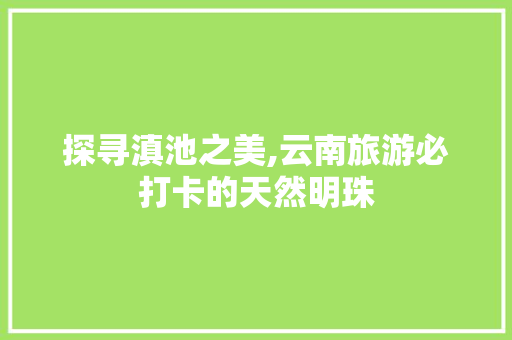 探寻滇池之美,云南旅游必打卡的天然明珠